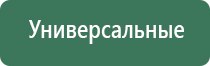 Универсальные